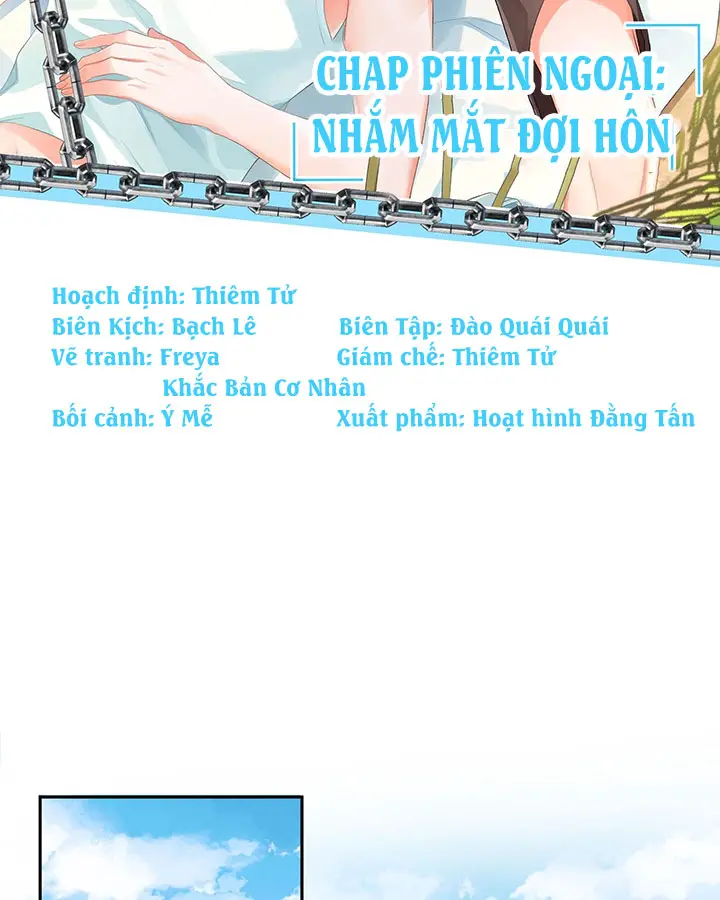 CHAP PHIÊN NGOẠI:
NHẮM MẮT ĐỢI HÔN

Hoạch định: Thiêm Tử
Biên Kịch: Bạch Lê
Vẽ tranh: Freya
Khắc Bản Cơ Nhân
Bối cảnh: Ý Mễ

Biên Tập: Đào Quái Quái
Giám chế: Thiêm Tử
Xuất phẩm: Hoạt hình Đằng Tấn